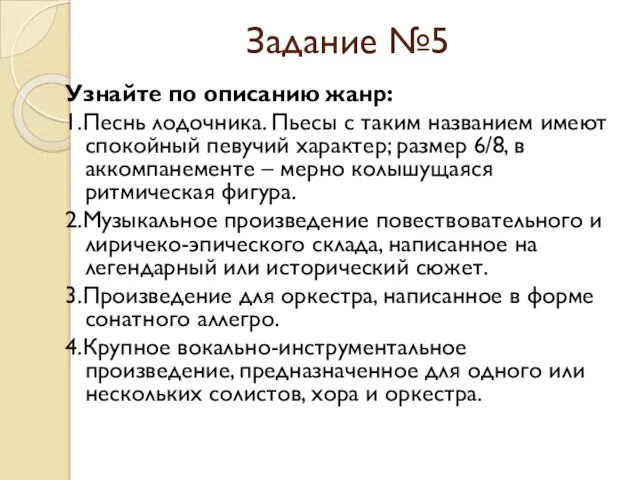 Задание №5

Узнайте по описанию жанр:

1.Песнь лодочника. Пьесы с таким названием имеют спокойный певучий характер; размер 6/8, в аккомпанементе – мерно колышущаяся ритмическая фигура.

2.Музыкальное произведение повествовательного и лиричеко-эпического склада, написанное на легендарный или исторический сюжет.

3.Произведение для оркестра, написанное в форме сонатного аллегро.

4.Крупное вокально-инструментальное произведение, предназначенное для одного или нескольких солистов, хора и оркестра.